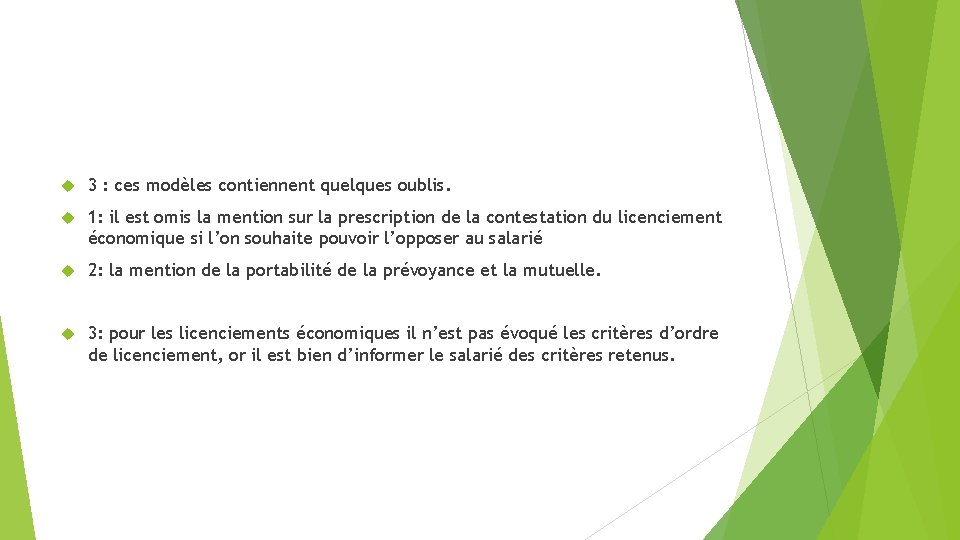 3 : ces modèles contiennent quelques oublis.

1: il est omis la mention sur la prescription de la contestation du licenciement économique si l’on souhaite pouvoir l’opposer au salarié

2: la mention de la portabilité de la prévoyance et la mutuelle.

3: pour les licenciements économiques il n’est pas évoqué les critères d’ordre de licenciement, or il est bien d’informer le salarié des critères retenus.